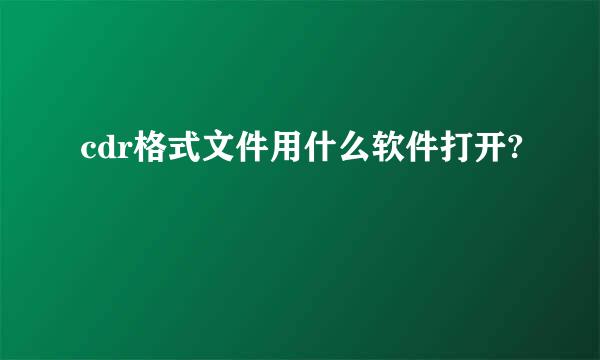 cdr格式文件用什么软件打开?